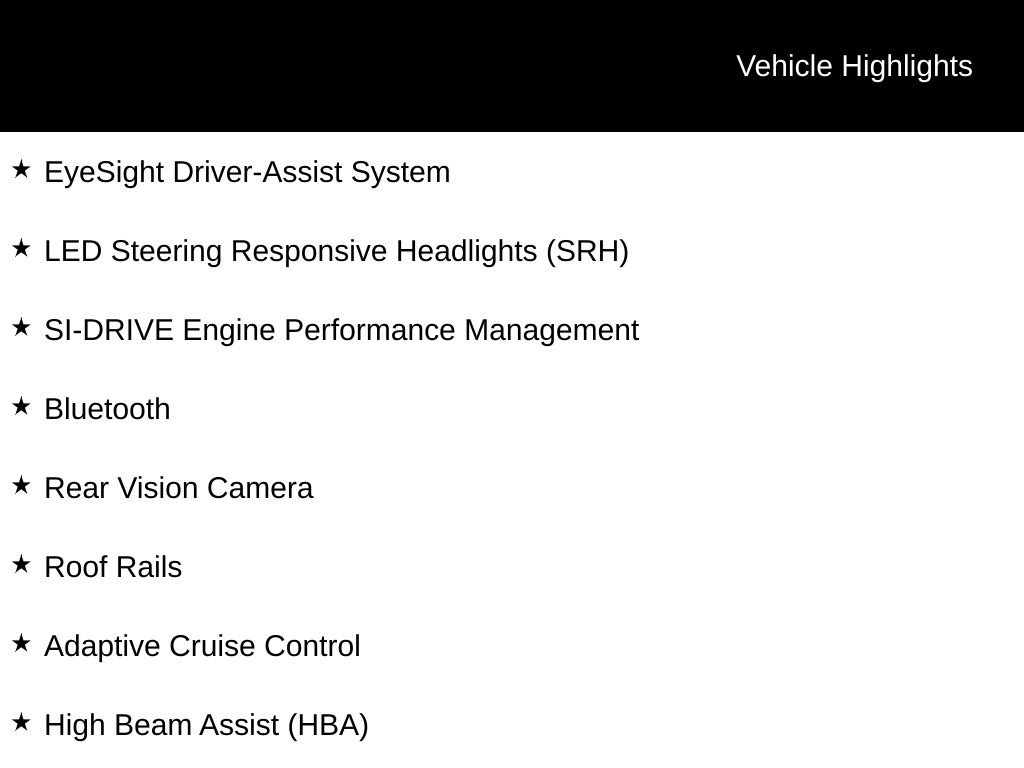 Vehicle Highlights

★ EyeSight Driver-Assist System

★ LED Steering Responsive Headlights (SRH)

★ SI-DRIVE Engine Performance Management

★ Bluetooth

★ Rear Vision Camera

★ Roof Rails

★ Adaptive Cruise Control

★ High Beam Assist (HBA)